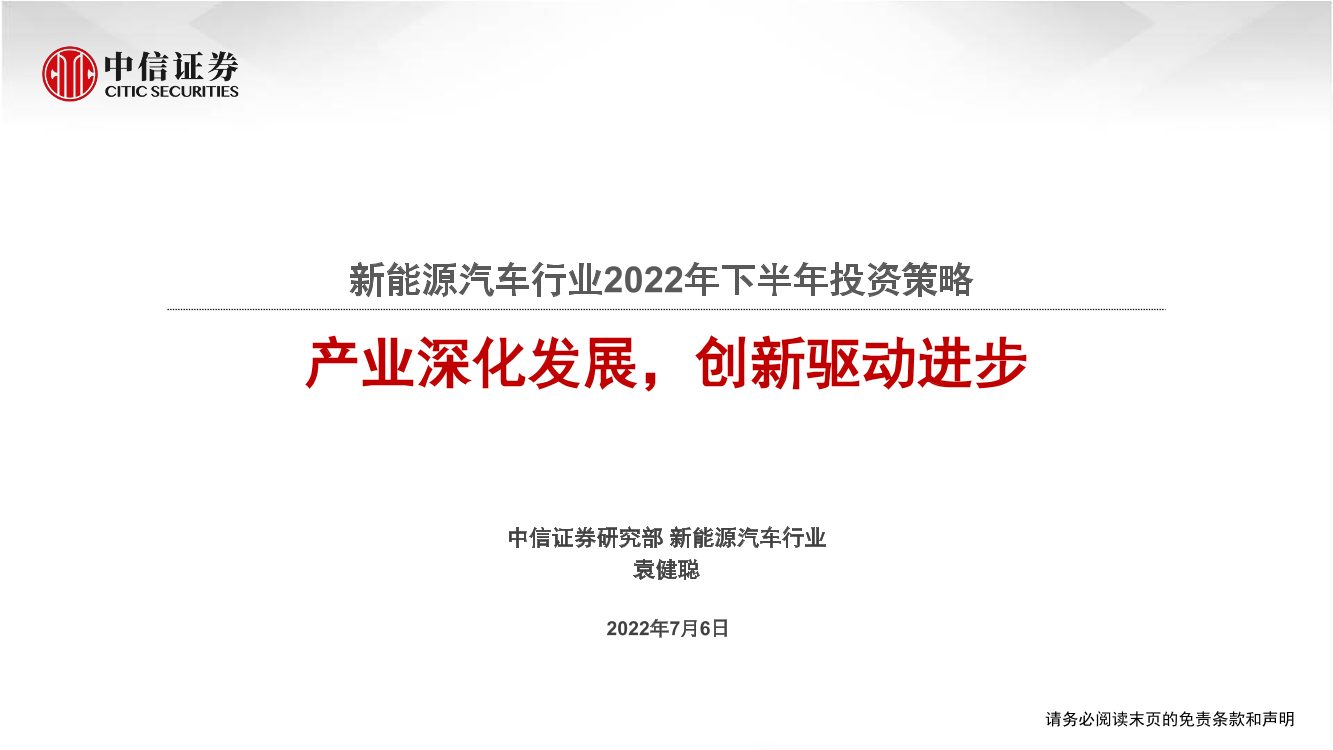 中信证券
CITIC SECURITIES

新能源汽车行业2022年下半年投资策略

产业深化发展，创新驱动进步

中信证券研究部 新能源汽车行业
袁健聪

2022年7月6日

请务必阅读末页的免责条款和声明